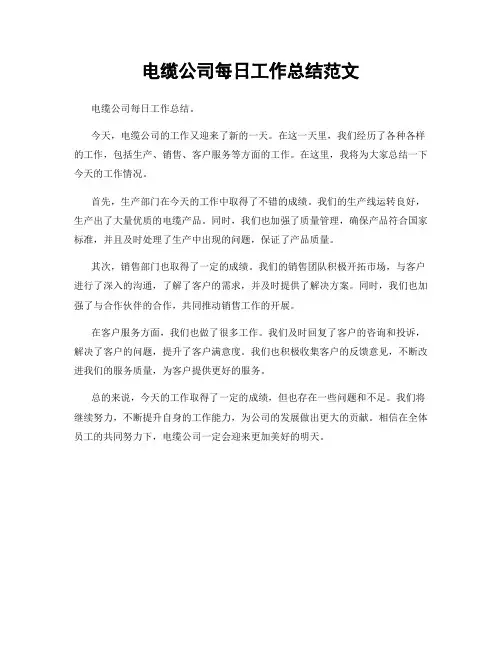 电缆公司每日工作总结范文

电缆公司每日工作总结。

今天，电缆公司的工作又迎来了新的一天。在这一天里，我们经历了各种各样的工作，包括生产、销售、客户服务等方面的工作。在这里，我将为大家总结一下今天的工作情况。

首先，生产部门在今天的工作中取得了不错的成绩。我们的生产线运转良好，生产出了大量优质的电缆产品。同时，我们也加强了质量管理，确保产品符合国家标准，并且及时处理了生产中出现的问题，保证了产品质量。

其次，销售部门也取得了一定的成绩。我们的销售团队积极开拓市场，与客户进行了深入的沟通，了解了客户的需求，并及时提供了解决方案。同时，我们也加强了与合作伙伴的合作，共同推动销售工作的开展。

在客户服务方面，我们也做了很多工作。我们及时回复了客户的咨询和投诉，解决了客户的问题，提升了客户满意度。我们也积极收集客户的反馈意见，不断改进我们的服务质量，为客户提供更好的服务。

总的来说，今天的工作取得了一定的成绩，但也存在一些问题和不足。我们将继续努力，不断提升自身的工作能力，为公司的发展做出更大的贡献。相信在全体员工的共同努力下，电缆公司一定会迎来更加美好的明天。